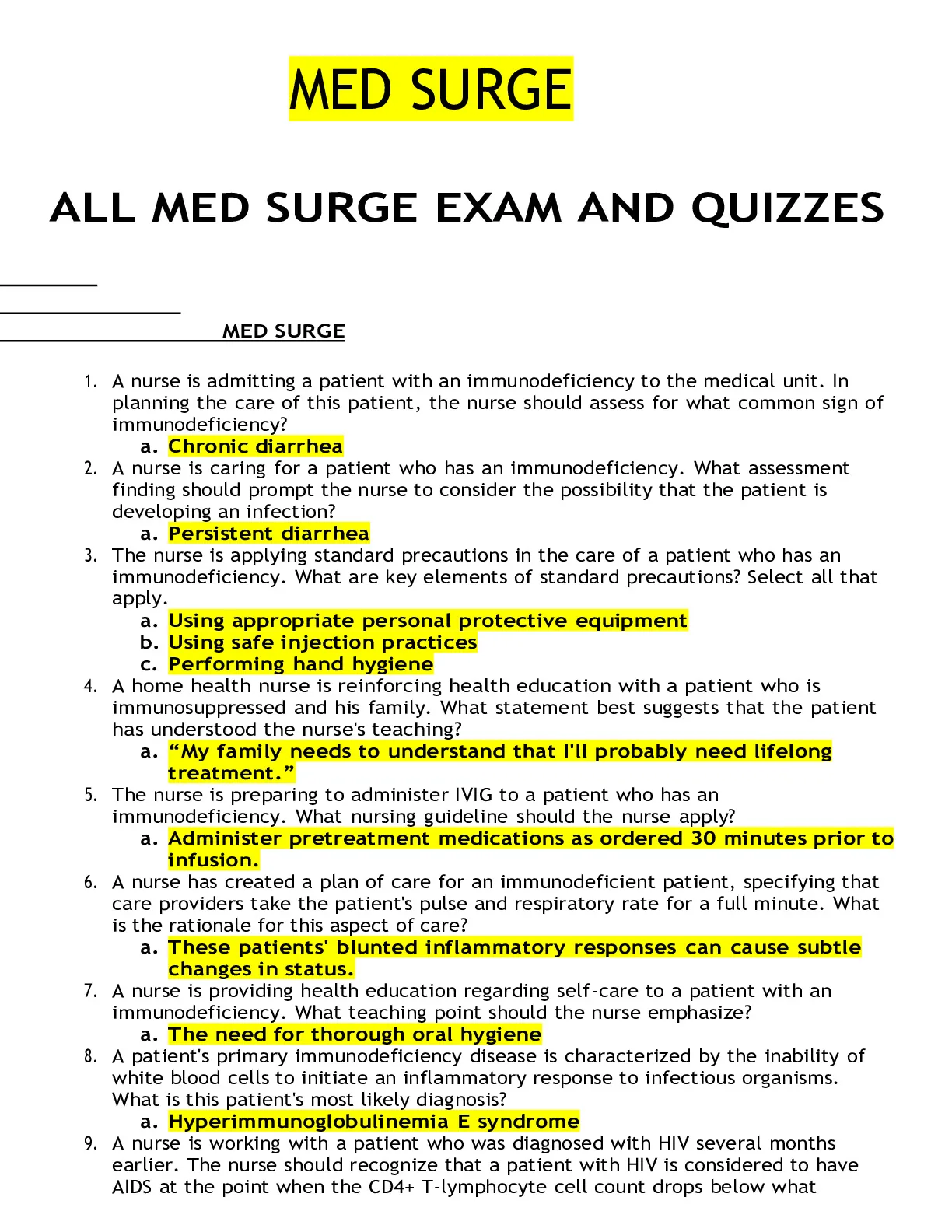 MED SURGE

ALL MED SURGE EXAM AND QUIZZES

MED SURGE

1. A nurse is admitting a patient with an immunodeficiency to the medical unit. In planning the care of this patient, the nurse should assess for what common sign of immunodeficiency?
a. Chronic diarrhea
2. A nurse is caring for a patient who has an immunodeficiency. What assessment finding should prompt the nurse to consider the possibility that the patient is developing an infection?
a. Persistent diarrhea
3. The nurse is applying standard precautions in the care of a patient who has an immunodeficiency. What are key elements of standard precautions? Select all that apply.
a. Using appropriate personal protective equipment
b. Using safe injection practices
c. Performing hand hygiene
4. A home health nurse is reinforcing health education with a patient who is immunosuppressed and his family. What statement best suggests that the patient has understood the nurse's teaching?
a. “My family needs to understand that I'll probably need lifelong treatment.”
5. The nurse is preparing to administer IVIG to a patient who has an immunodeficiency. What nursing guideline should the nurse apply?
a. Administer pretreatment medications as ordered 30 minutes prior to infusion.
6. A nurse has created a plan of care for an immunodeficient patient, specifying that care providers take the patient's pulse and respiratory rate for a full minute. What is the rationale for this aspect of care?
a. These patients' blunted inflammatory responses can cause subtle changes in status.
7. A nurse is providing health education regarding self-care to a patient with an immunodeficiency. What teaching point should the nurse emphasize?
a. The need for thorough oral hygiene
8. A patient's primary immunodeficiency disease is characterized by the inability of white blood cells to initiate an inflammatory response to infectious organisms. What is this patient's most likely diagnosis?
a. Hyperimmunoglobulinemia E syndrome
9. A nurse is working with a patient who was diagnosed with HIV several months earlier. The nurse should recognize that a patient with HIV is considered to have AIDS at the point when the CD4+ T-lymphocyte cell count drops below what